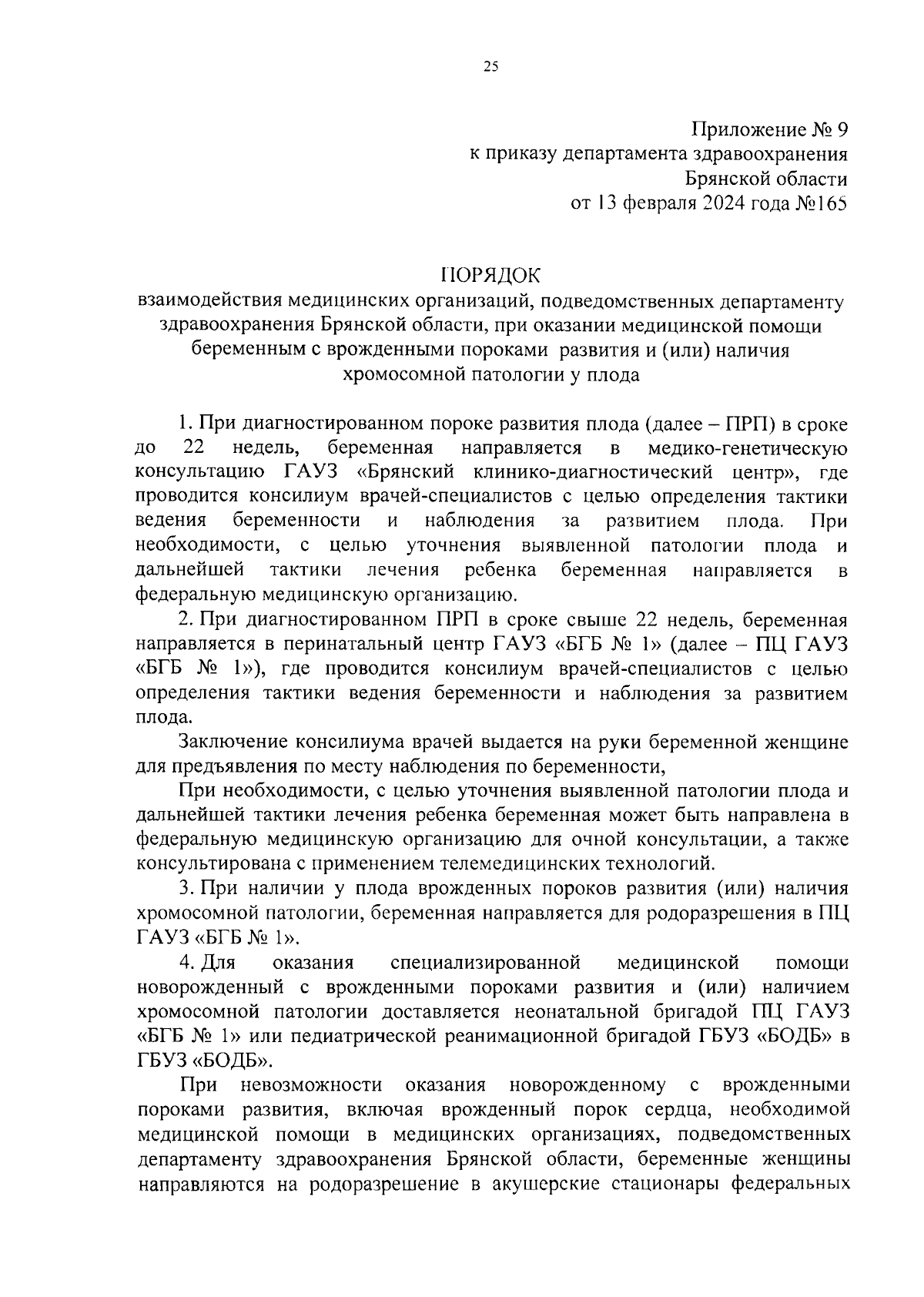 25

Приложение № 9
к приказу департамента здравоохранения
Брянской области
от 13 февраля 2024 года №165

ПОРЯДОК
взаимодействия медицинских организаций, подведомственных департаменту здравоохранения Брянской области, при оказании медицинской помощи беременным с врожденными пороками развития и (или) наличия хромосомной патологии у плода

1. При диагностированном пороке развития плода (далее – ПРП) в сроке до 22 недель, беременная направляется в медико-генетическую консультацию ГАУЗ «Брянский клинико-диагностический центр», где проводится консилиум врачей-специалистов с целью определения тактики ведения беременности и наблюдения за развитием плода. При необходимости, с целью уточнения выявленной патологии плода и дальнейшей тактики лечения ребенка беременная направляется в федеральную медицинскую организацию.

2. При диагностированном ПРП в сроке свыше 22 недель, беременная направляется в перинатальный центр ГАУЗ «БГБ № 1» (далее – ПЦ ГАУЗ «БГБ № 1»), где проводится консилиум врачей-специалистов с целью определения тактики ведения беременности и наблюдения за развитием плода.

Заключение консилиума врачей выдается на руки беременной женщине для предъявления по месту наблюдения по беременности,

При необходимости, с целью уточнения выявленной патологии плода и дальнейшей тактики лечения ребенка беременная может быть направлена в федеральную медицинскую организацию для очной консультации, а также консультирована с применением телемедицинских технологий.

3. При наличии у плода врожденных пороков развития (или) наличия хромосомной патологии, беременная направляется для родоразрешения в ПЦ ГАУЗ «БГБ № 1».

4. Для оказания специализированной медицинской помощи новорожденный с врожденными пороками развития и (или) наличием хромосомной патологии доставляется неонатальной бригадой ПЦ ГАУЗ «БГБ № 1» или педиатрической реанимационной бригадой ГБУЗ «БОДБ» в ГБУЗ «БОДБ».

При невозможности оказания новорожденному с врожденными пороками развития, включая врожденный порок сердца, необходимой медицинской помощи в медицинских организациях, подведомственных департаменту здравоохранения Брянской области, беременные женщины направляются на родоразрешение в акушерские стационары федеральных